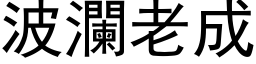 波瀾老成